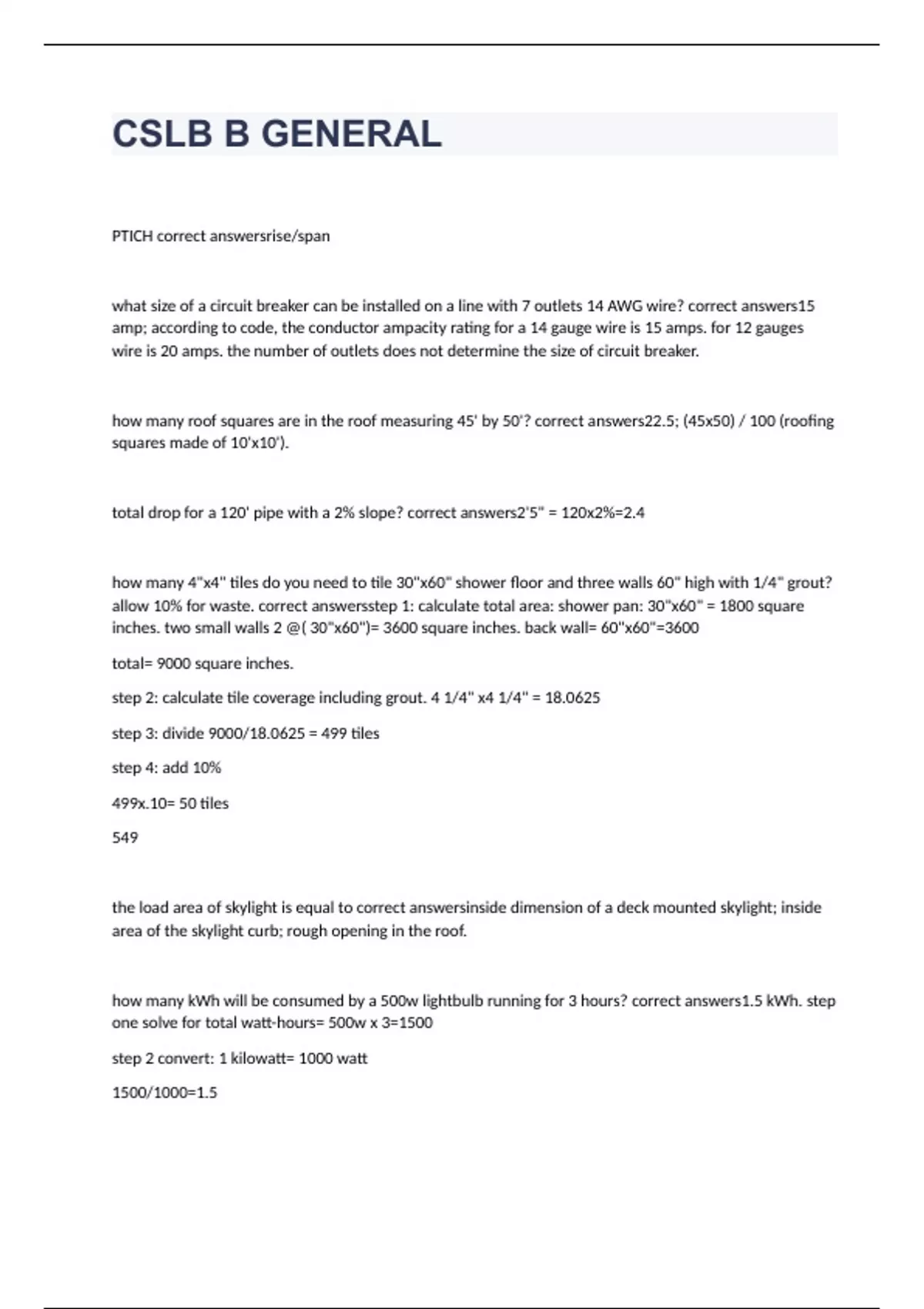 CSLB B GENERAL

PTICH correct answersrise/span

what size of a circuit breaker can be installed on a line with 7 outlets 14 AWG wire? correct answers15 amp; according to code, the conductor ampacity rating for a 14 gauge wire is 15 amps. for 12 gauges wire is 20 amps. the number of outlets does not determine the size of circuit breaker.

how many roof squares are in the roof measuring 45' by 50'? correct answers22.5; (45x50) / 100 (roofing squares made of 10'x10').

total drop for a 120' pipe with a 2% slope? correct answers2'5" = 120x2%=2.4

how many 4"x4" tiles do you need to tile 30"x60" shower floor and three walls 60" high with 1/4" grout? allow 10% for waste. correct answersstep 1: calculate total area: shower pan: 30"x60" = 1800 square inches. two small walls 2 @( 30"x60")= 3600 square inches. back wall= 60"x60"=3600

total= 9000 square inches.

step 2: calculate tile coverage including grout. 4 1/4" x4 1/4" = 18.0625

step 3: divide 9000/18.0625 = 499 tiles

step 4: add 10%

499x.10= 50 tiles

549

the load area of skylight is equal to correct answersinside dimension of a deck mounted skylight; inside area of the skylight curb; rough opening in the roof.

how many kWh will be consumed by a 500w lightbulb running for 3 hours? correct answers1.5 kWh. step one solve for total watt-hours= 500w x 3=1500

step 2 convert: 1 kilowatt= 1000 watt

1500/1000=1.5